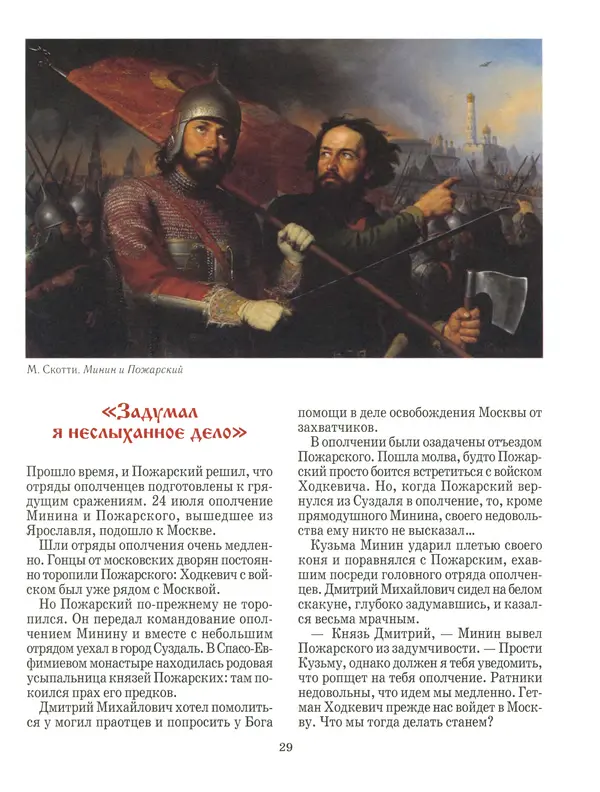 М. Скотти. Минин и Пожарский

«Задумал я неслыханное дело»

Прошло время, и Пожарский решил, что отряды ополченцев подготовлены к грядущим сражениям. 24 июля ополчение Минина и Пожарского, вышедшее из Ярославля, подошло к Москве.

Шли отряды ополчения очень медленно. Гонцы от московских дворян постоянно торопили Пожарского: Ходкевич с войском был уже рядом с Москвой.

Но Пожарский по-прежнему не торопился. Он передал командование ополчением Минину и вместе с небольшим отрядом уехал в город Суздаль. В Спасо-Евфимиевом монастыре находилась родовая усыпальница князей Пожарских: там покоился прах его предков.

Дмитрий Михайлович хотел помолиться у могил праотцев и попросить у Бога помощи в деле освобождения Москвы от захватчиков.

В ополчении были озадачены отъездом Пожарского. Пошла молва, будто Пожарский просто боится встретиться с войском Ходкевича. Но, когда Пожарский вернулся из Суздаля в ополчение, то, кроме прямодушного Минина, своего недовольства ему никто не высказал...

Кузьма Минин ударил плетью своего коня и поравнялся с Пожарским, ехавшим посреди головного отряда ополченцев. Дмитрий Михайлович сидел на белом скакуне, глубоко задумавшись, и казался весьма мрачным.

— Князь Дмитрий, — Минин вывел Пожарского из задумчивости. — Прости Кузьму, однако должен я тебя уведомить, что ропщет на тебя ополчение. Ратники недовольны, что идем мы медленно. Гетман Ходкевич прежде нас войдет в Москву. Что мы тогда делать станем?

29